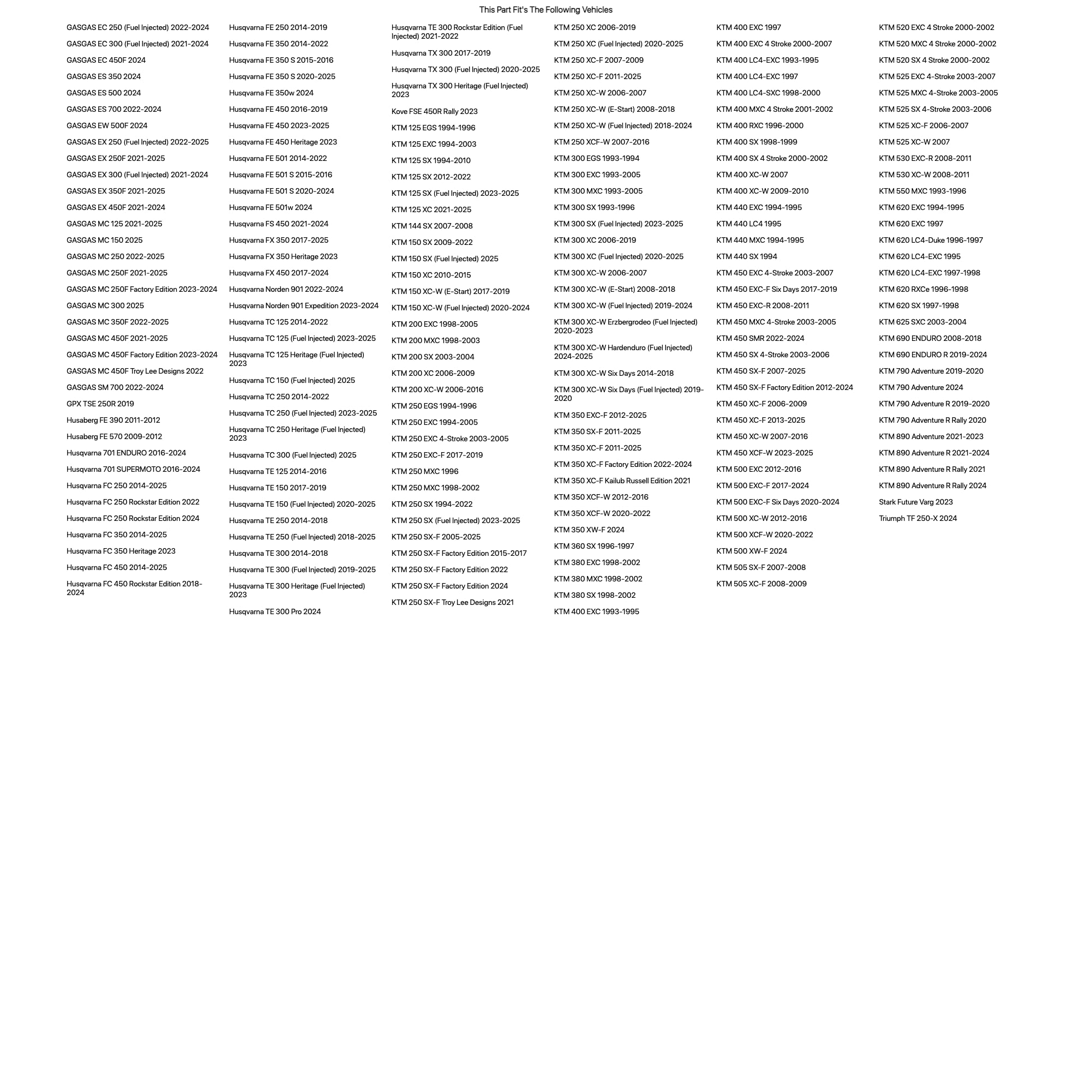 This Part Fit's The Following Vehicles

GASGAS EC 250 (Fuel Injected) 2022-2024
GASGAS EC 300 (Fuel Injected) 2021-2024
GASGAS EC 450F 2024
GASGAS ES 350 2024
GASGAS ES 500 2024
GASGAS ES 700 2022-2024
GASGAS EW 500F 2024
GASGAS EX 250 (Fuel Injected) 2022-2025
GASGAS EX 250F 2021-2025
GASGAS EX 300 (Fuel Injected) 2021-2024
GASGAS EX 350F 2021-2025
GASGAS EX 450F 2021-2024
GASGAS MC 125 2021-2025
GASGAS MC 150 2025
GASGAS MC 250 2022-2025
GASGAS MC 250F 2021-2025
GASGAS MC 250F Factory Edition 2023-2024
GASGAS MC 300 2025
GASGAS MC 350F 2022-2025
GASGAS MC 450F 2021-2025
GASGAS MC 450F Factory Edition 2023-2024
GASGAS MC 450F Troy Lee Designs 2022
GASGAS SM 700 2022-2024
GPX TSE 250R 2019
Husaberg FE 390 2011-2012
Husaberg FE 570 2009-2012
Husqvarna 701 ENDURO 2016-2024
Husqvarna 701 SUPERMOTO 2016-2024
Husqvarna FC 250 2014-2025
Husqvarna FC 250 Rockstar Edition 2022
Husqvarna FC 250 Rockstar Edition 2024
Husqvarna FC 350 2014-2025
Husqvarna FC 350 Heritage 2023
Husqvarna FC 450 2014-2025
Husqvarna FC 450 Rockstar Edition 2018-2024

Husqvarna FE 250 2014-2019
Husqvarna FE 350 2014-2022
Husqvarna FE 350 S 2015-2016
Husqvarna FE 350 S 2020-2025
Husqvarna FE 350w 2024
Husqvarna FE 450 2016-2019
Husqvarna FE 450 2023-2025
Husqvarna FE 450 Heritage 2023
Husqvarna FE 501 2014-2022
Husqvarna FE 501 S 2015-2016
Husqvarna FE 501 S 2020-2024
Husqvarna FE 501w 2024
Husqvarna FS 450 2021-2024
Husqvarna FX 350 2017-2025
Husqvarna FX 350 Heritage 2023
Husqvarna FX 450 2017-2024
Husqvarna Norden 901 2022-2024
Husqvarna Norden 901 Expedition 2023-2024
Husqvarna TC 125 2014-2022
Husqvarna TC 125 (Fuel Injected) 2023-2025
Husqvarna TC 125 Heritage (Fuel Injected) 2023
Husqvarna TC 150 (Fuel Injected) 2025
Husqvarna TC 250 2014-2022
Husqvarna TC 250 (Fuel Injected) 2023-2025
Husqvarna TC 250 Heritage (Fuel Injected) 2023
Husqvarna TC 300 (Fuel Injected) 2025
Husqvarna TE 125 2014-2016
Husqvarna TE 150 2017-2019
Husqvarna TE 150 (Fuel Injected) 2020-2025
Husqvarna TE 250 2014-2018
Husqvarna TE 250 (Fuel Injected) 2018-2025
Husqvarna TE 300 2014-2018
Husqvarna TE 300 (Fuel Injected) 2019-2025
Husqvarna TE 300 Heritage (Fuel Injected) 2023
Husqvarna TE 300 Pro 2024

Husqvarna TE 300 Rockstar Edition (Fuel Injected) 2021-2022
Husqvarna TX 300 2017-2019
Husqvarna TX 300 (Fuel Injected) 2020-2025
Husqvarna TX 300 Heritage (Fuel Injected) 2023
Kove FSE 450R Rally 2023
KTM 125 EGS 1994-1996
KTM 125 EXC 1994-2003
KTM 125 SX 1994-2010
KTM 125 SX 2012-2022
KTM 125 SX (Fuel Injected) 2023-2025
KTM 125 XC 2021-2025
KTM 144 SX 2007-2008
KTM 150 SX 2009-2022
KTM 150 SX (Fuel Injected) 2025
KTM 150 XC 2010-2015
KTM 150 XC-W (E-Start) 2017-2019
KTM 150 XC-W (Fuel Injected) 2020-2024
KTM 200 EXC 1998-2005
KTM 200 MXC 1998-2003
KTM 200 SX 2003-2004
KTM 200 XC 2006-2009
KTM 200 XC-W 2006-2016
KTM 250 EGS 1994-1996
KTM 250 EXC 1994-2005
KTM 250 EXC 4-Stroke 2003-2005
KTM 250 EXC-F 2017-2019
KTM 250 MXC 1996
KTM 250 MXC 1998-2002
KTM 250 SX 1994-2022
KTM 250 SX (Fuel Injected) 2023-2025
KTM 250 SX-F 2005-2025
KTM 250 SX-F Factory Edition 2015-2017
KTM 250 SX-F Factory Edition 2022
KTM 250 SX-F Factory Edition 2024
KTM 250 SX-F Troy Lee Designs 2021

KTM 250 XC 2006-2019
KTM 250 XC (Fuel Injected) 2020-2025
KTM 250 XC-F 2007-2009
KTM 250 XC-F 2011-2025
KTM 250 XC-W 2006-2007
KTM 250 XC-W (E-Start) 2008-2018
KTM 250 XC-W (Fuel Injected) 2018-2024
KTM 250 XCF-W 2007-2016
KTM 300 EGS 1993-1994
KTM 300 EXC 1993-2005
KTM 300 MXC 1993-2005
KTM 300 SX 1993-1996
KTM 300 SX (Fuel Injected) 2023-2025
KTM 300 XC 2006-2019
KTM 300 XC (Fuel Injected) 2020-2025
KTM 300 XC-W 2006-2007
KTM 300 XC-W (E-Start) 2008-2018
KTM 300 XC-W (Fuel Injected) 2019-2024
KTM 300 XC-W Erzbergrodeo (Fuel Injected) 2020-2023
KTM 300 XC-W Hardenduro (Fuel Injected) 2024-2025
KTM 300 XC-W Six Days 2014-2018
KTM 300 XC-W Six Days (Fuel Injected) 2019-2020
KTM 350 EXC-F 2012-2025
KTM 350 SX-F 2011-2025
KTM 350 XC-F 2011-2025
KTM 350 XC-F Factory Edition 2022-2024
KTM 350 XC-F Kailub Russell Edition 2021
KTM 350 XCF-W 2012-2016
KTM 350 XCF-W 2020-2022
KTM 350 XW-F 2024
KTM 360 SX 1996-1997
KTM 380 EXC 1998-2002
KTM 380 MXC 1998-2002
KTM 380 SX 1998-2002
KTM 400 EXC 1993-1995

KTM 400 EXC 1997
KTM 400 EXC 4 Stroke 2000-2007
KTM 400 LC4-EXC 1993-1995
KTM 400 LC4-EXC 1997
KTM 400 LC4-SXC 1998-2000
KTM 400 MXC 4 Stroke 2001-2002
KTM 400 RXC 1996-2000
KTM 400 SX 1998-1999
KTM 400 SX 4 Stroke 2000-2002
KTM 400 XC-W 2007
KTM 400 XC-W 2009-2010
KTM 440 EXC 1994-1995
KTM 440 LC4 1995
KTM 440 MXC 1994-1995
KTM 440 SX 1994
KTM 450 EXC 4-Stroke 2003-2007
KTM 450 EXC-F Six Days 2017-2019
KTM 450 EXC-R 2008-2011
KTM 450 MXC 4-Stroke 2003-2005
KTM 450 SMR 2022-2024
KTM 450 SX 4-Stroke 2003-2006
KTM 450 SX-F 2007-2025
KTM 450 SX-F Factory Edition 2012-2024
KTM 450 XC-F 2006-2009
KTM 450 XC-F 2013-2025
KTM 450 XC-W 2007-2016
KTM 450 XCF-W 2023-2025
KTM 500 EXC 2012-2016
KTM 500 EXC-F 2017-2024
KTM 500 EXC-F Six Days 2020-2024
KTM 500 XC-W 2012-2016
KTM 500 XCF-W 2020-2022
KTM 500 XW-F 2024
KTM 505 SX-F 2007-2008
KTM 505 XC-F 2008-2009

KTM 520 EXC 4 Stroke 2000-2002
KTM 520 MXC 4 Stroke 2000-2002
KTM 520 SX 4 Stroke 2000-2002
KTM 525 EXC 4-Stroke 2003-2007
KTM 525 MXC 4-Stroke 2003-2005
KTM 525 SX 4-Stroke 2003-2006
KTM 525 XC-F 2006-2007
KTM 525 XC-W 2007
KTM 530 EXC-R 2008-2011
KTM 530 XC-W 2008-2011
KTM 550 MXC 1993-1996
KTM 620 EXC 1994-1995
KTM 620 EXC 1997
KTM 620 LC4-Duke 1996-1997
KTM 620 LC4-EXC 1995
KTM 620 LC4-EXC 1997-1998
KTM 620 RXCe 1996-1998
KTM 620 SX 1997-1998
KTM 625 SXC 2003-2004
KTM 690 ENDURO 2008-2018
KTM 690 ENDURO R 2019-2024
KTM 790 Adventure 2019-2020
KTM 790 Adventure 2024
KTM 790 Adventure R 2019-2020
KTM 790 Adventure R Rally 2020
KTM 890 Adventure 2021-2023
KTM 890 Adventure R 2021-2024
KTM 890 Adventure R Rally 2021
KTM 890 Adventure R Rally 2024
Stark Future Varg 2023
Triumph TF 250-X 2024